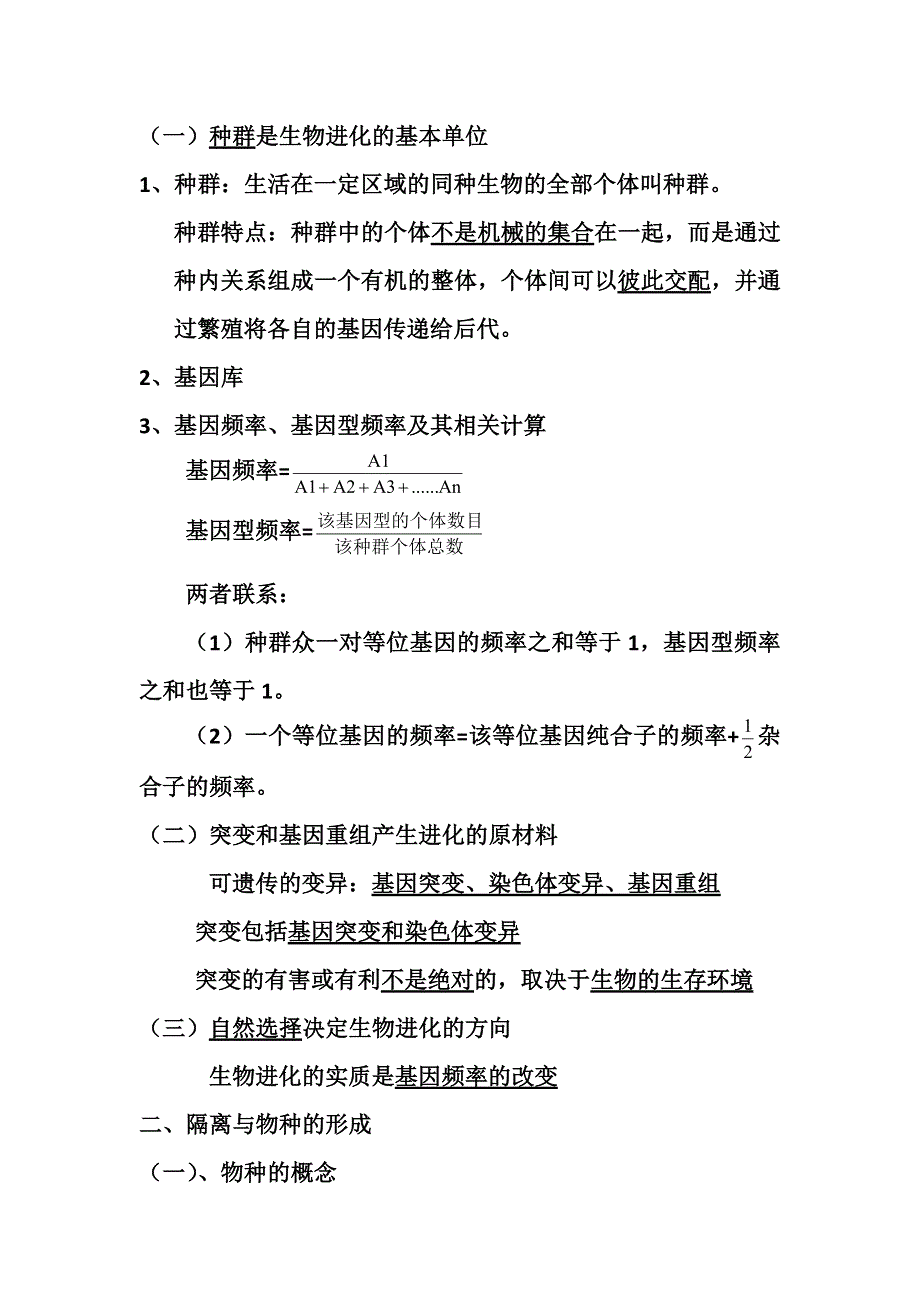 （一）种群是生物进化的基本单位

1、种群：生活在一定区域的同种生物的全部个体叫种群。

种群特点：种群中的个体不是机械的集合在一起，而是通过种内关系组成一个有机的整体，个体间可以彼此交配，并通过繁殖将各自的基因传递给后代。

2、基因库

3、基因频率、基因型频率及其相关计算

基因频率=$\frac{A1}{A1+A2+A3+......An}$

基因型频率=$\frac{该基因型的个体数目}{该种群个体总数}$

两者联系：

（1）种群众一对等位基因的频率之和等于 1，基因型频率之和也等于 1。

（2）一个等位基因的频率=该等位基因纯合子的频率+$\frac{1}{2}$杂合子的频率。

（二）突变和基因重组产生进化的原材料

可遗传的变异：基因突变、染色体变异、基因重组

突变包括基因突变和染色体变异

突变的有害或有利不是绝对的，取决于生物的生存环境

（三）自然选择决定生物进化的方向

生物进化的实质是基因频率的改变

二、隔离与物种的形成

（一)、物种的概念